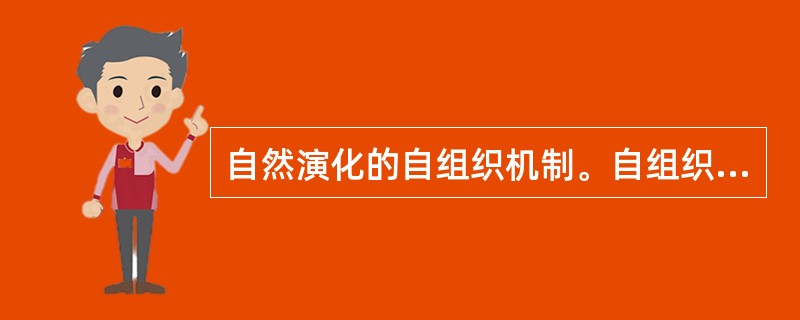 自然演化的自组织机制。自组织...